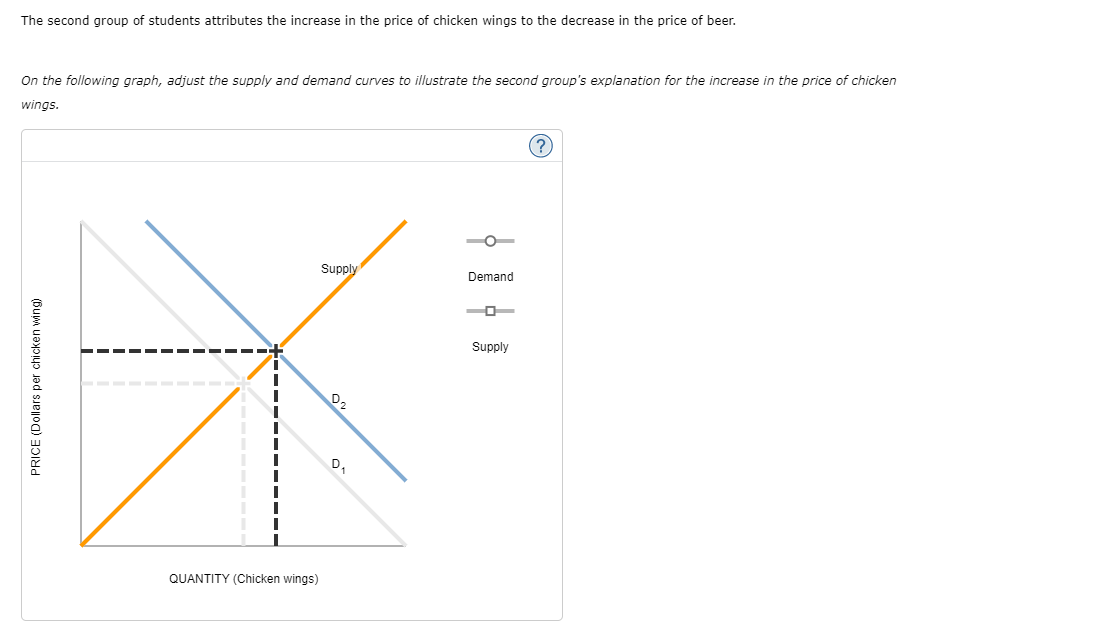 The second group of students attributes the increase in the price of chicken wings to the decrease in the price of beer.

On the following graph, adjust the supply and demand curves to illustrate the second group's explanation for the increase in the price of chicken wings.

?

PRICE (Dollars per chicken wing)

Supply

$D_2$

$D_1$

QUANTITY (Chicken wings)

Demand

Supply